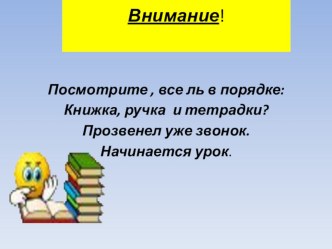 Внимание!

Посмотрите , все ль в порядке:
Книжка, ручка и тетрадки?
Прозвенел уже звонок.
Начинается урок.